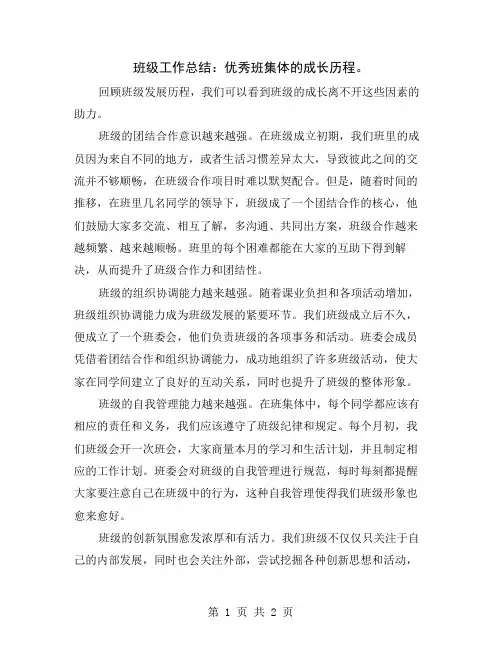 班级工作总结：优秀班集体的成长历程。

回顾班级发展历程，我们可以看到班级的成长离不开这些因素的助力。

班级的团结合作意识越来越强。在班级成立初期，我们班里的成员因为来自不同的地方，或者生活习惯差异太大，导致彼此之间的交流并不够顺畅，在班级合作项目时难以默契配合。但是，随着时间的推移，在班里几名同学的领导下，班级成了一个团结合作的核心，他们鼓励大家多交流、相互了解，多沟通、共同出方案，班级合作越来越频繁、越来越顺畅。班里的每个困难都能在大家的互助下得到解决，从而提升了班级合作力和团结性。

班级的组织协调能力越来越强。随着课业负担和各项活动增加，班级组织协调能力成为班级发展的紧要环节。我们班级成立后不久，便成立了一个班委会，他们负责班级的各项事务和活动。班委会成员凭借着团结合作和组织协调能力，成功地组织了许多班级活动，使大家在同学间建立了良好的互动关系，同时也提升了班级的整体形象。

班级的自我管理能力越来越强。在班集体中，每个同学都应该有相应的责任和义务，我们应该遵守了班级纪律和规定。每个月初，我们班级会开一次班会，大家商量本月的学习和生活计划，并且制定相应的工作计划。班委会对班级的自我管理进行规范，每时每刻都提醒大家要注意自己在班级中的行为，这种自我管理使得我们班级形象也愈来愈好。

班级的创新氛围愈发浓厚和有活力。我们班级不仅仅只关注于自己的内部发展，同时也会关注外部，尝试挖掘各种创新思想和活动，

第 1 页 共 2 页